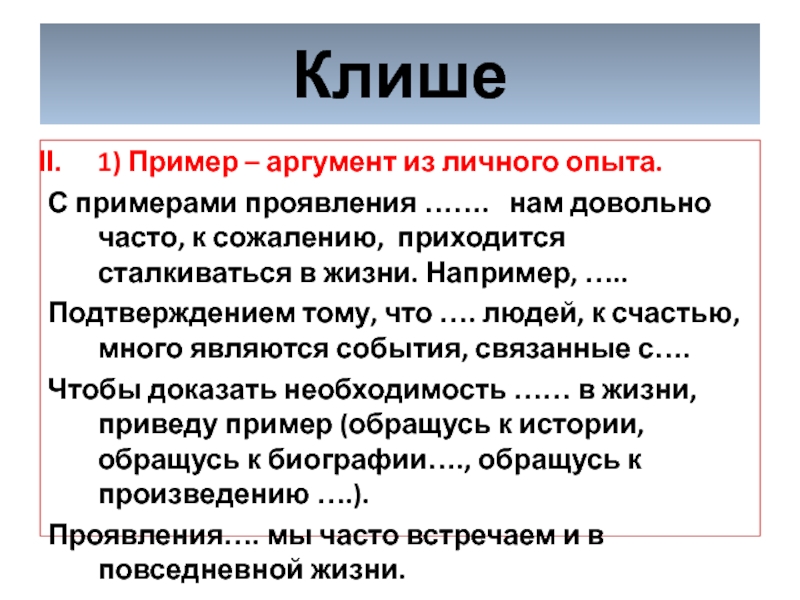 Клише

II. 1) Пример – аргумент из личного опыта.

С примерами проявления ……. нам довольно часто, к сожалению, приходится сталкиваться в жизни. Например, …..

Подтверждением тому, что …. людей, к счастью, много являются события, связанные с….

Чтобы доказать необходимость …… в жизни, приведу пример (обращусь к истории, обращусь к биографии…., обращусь к произведению ….).

Проявления…. мы часто встречаем и в повседневной жизни.